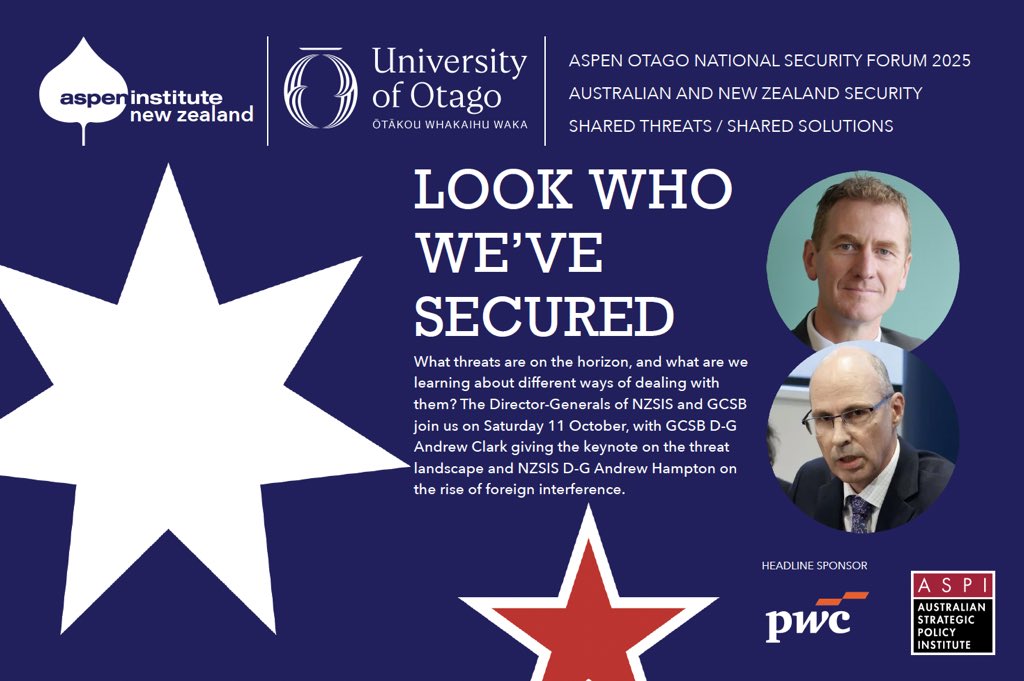 aspen institute new zealand

University of Otago
ŌTĀKOU WHAKAIHU WAKA

ASPEN OTAGO NATIONAL SECURITY FORUM 2025
AUSTRALIAN AND NEW ZEALAND SECURITY
SHARED THREATS / SHARED SOLUTIONS

LOOK WHO WE'VE SECURED

What threats are on the horizon, and what are we learning about different ways of dealing with them? The Director-Generals of NZSIS and GCSB join us on Saturday 11 October, with GCSB D-G Andrew Clark giving the keynote on the threat landscape and NZSIS D-G Andrew Hampton on the rise of foreign interference.

HEADLINE SPONSOR

pwc

ASPI
AUSTRALIAN STRATEGIC POLICY INSTITUTE